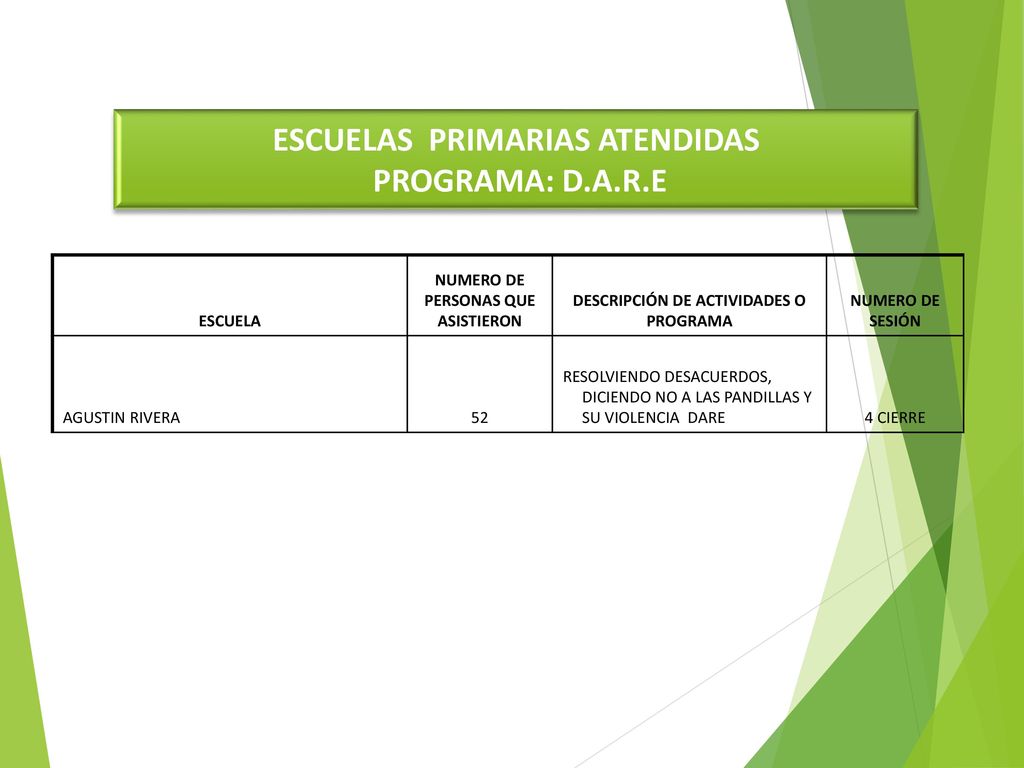 ESCUELAS PRIMARIAS ATENDIDAS
PROGRAMA: D.A.R.E

| ESCUELA | NUMERO DE PERSONAS QUE ASISTIERON | DESCRIPCIÓN DE ACTIVIDADES O PROGRAMA | NUMERO DE SESIÓN |
|---|---|---|---|
| AGUSTIN RIVERA | 52 | RESOLVIENDO DESACUERDOS, DICIENDO NO A LAS PANDILLAS Y SU VIOLENCIA DARE | 4 CIERRE |